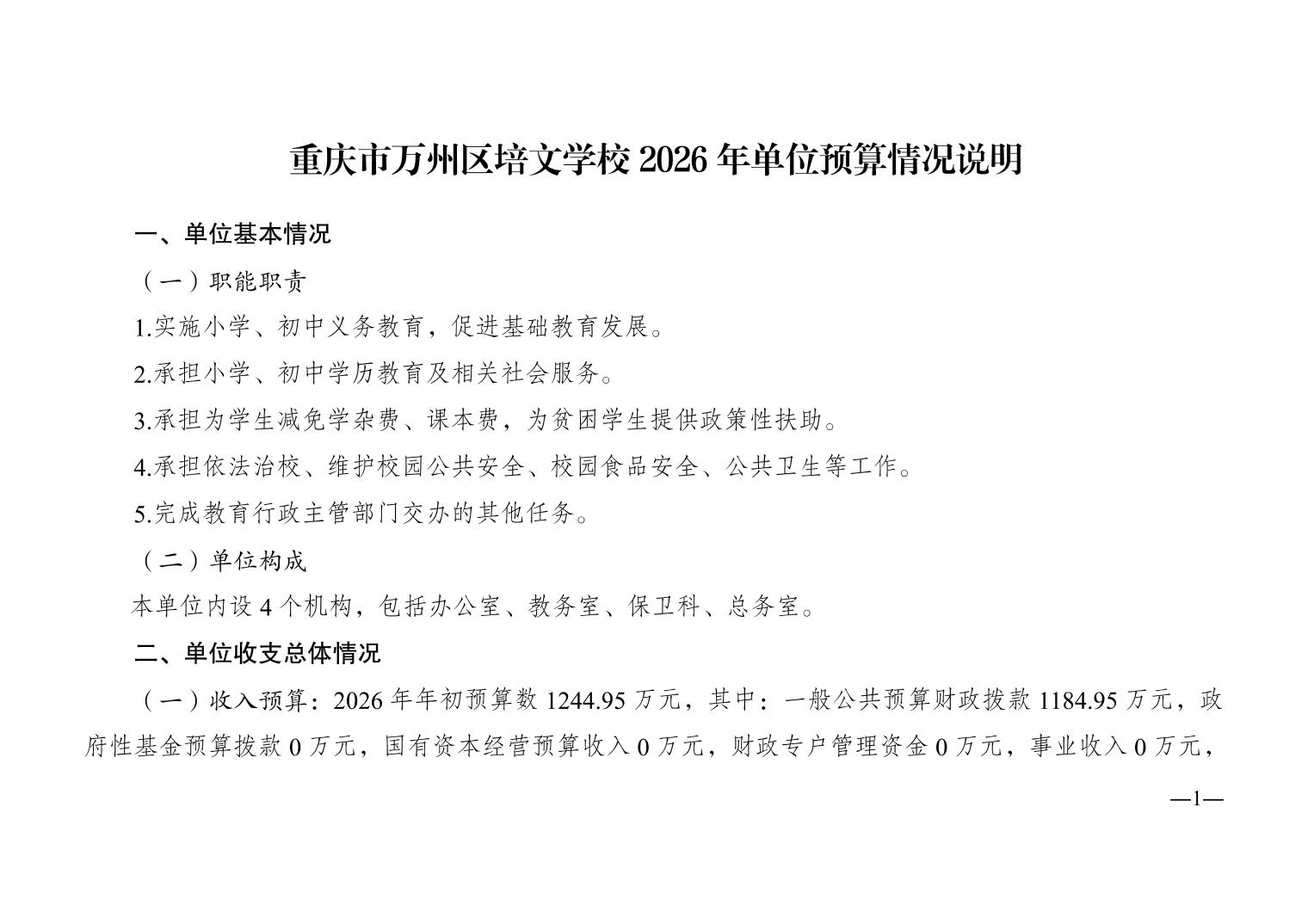 重庆市万州区培文学校2026年单位预算情况说明

一、单位基本情况

（一）职能职责

1.实施小学、初中义务教育，促进基础教育发展。

2.承担小学、初中学历教育及相关社会服务。

3.承担为学生减免学杂费、课本费，为贫困学生提供政策性扶助。

4.承担依法治校、维护校园公共安全、校园食品安全、公共卫生等工作。

5.完成教育行政主管部门交办的其他任务。

（二）单位构成

本单位内设4个机构，包括办公室、教务室、保卫科、总务室。

二、单位收支总体情况

（一）收入预算：2026年年初预算数1244.95万元，其中：一般公共预算财政拨款1184.95万元，政府性基金预算拨款0万元，国有资本经营预算收入0万元，财政专户管理资金0万元，事业收入0万元，

—1—